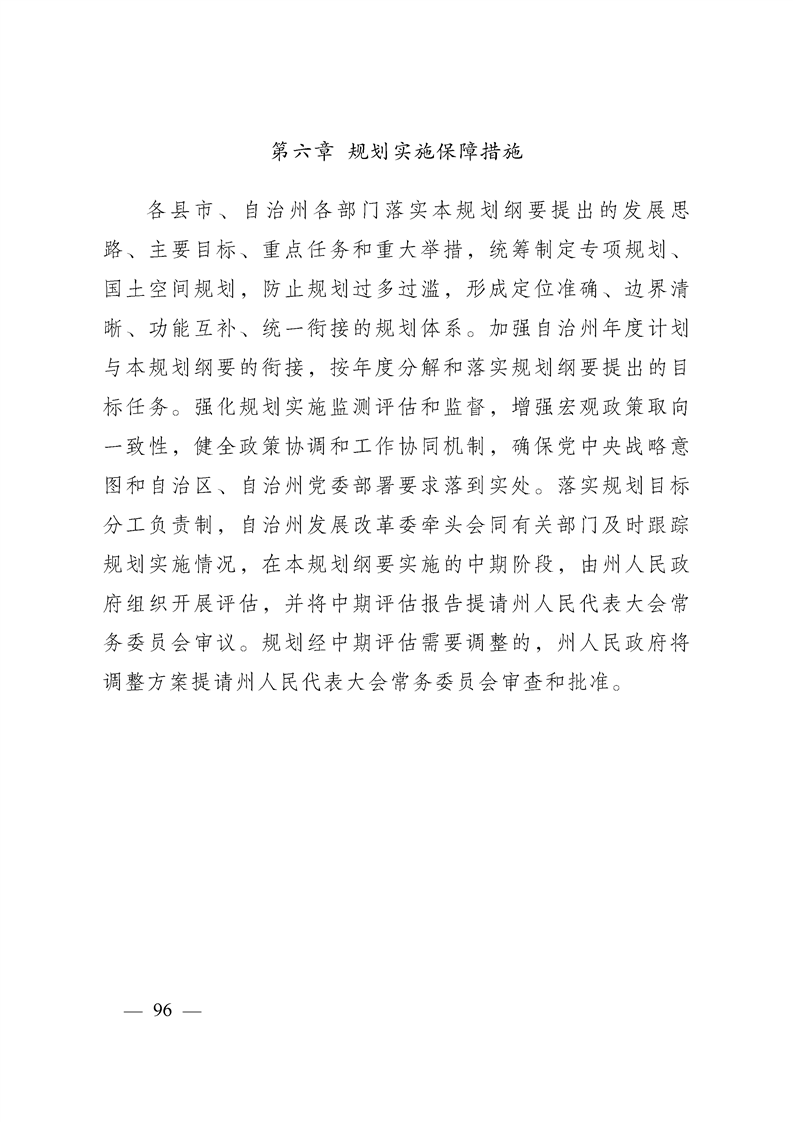 第六章 规划实施保障措施

各县市、自治州各部门落实本规划纲要提出的发展思路、主要目标、重点任务和重大举措，统筹制定专项规划、国土空间规划，防止规划过多过滥，形成定位准确、边界清晰、功能互补、统一衔接的规划体系。加强自治州年度计划与本规划纲要的衔接，按年度分解和落实规划纲要提出的目标任务。强化规划实施监测评估和监督，增强宏观政策取向一致性，健全政策协调和工作协同机制，确保党中央战略意图和自治区、自治州党委部署要求落到实处。落实规划目标分工负责制，自治州发展改革委牵头会同有关部门及时跟踪规划实施情况，在本规划纲要实施的中期阶段，由州人民政府组织开展评估，并将中期评估报告提请州人民代表大会常务委员会审议。规划经中期评估需要调整的，州人民政府将调整方案提请州人民代表大会常务委员会审查和批准。

— 96 —